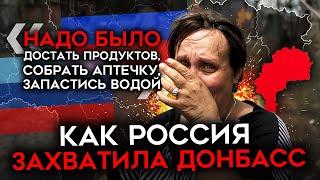 «НАДО БЫЛО ДОСТАТЬ ПРОДУКТОВ, СОБРАТЬ АПТЕЧКУ, ЗАПАСТИСЬ ВОДОЙ»

КАК РОССИЯ ЗАХВАТИЛА ДОНБАСС